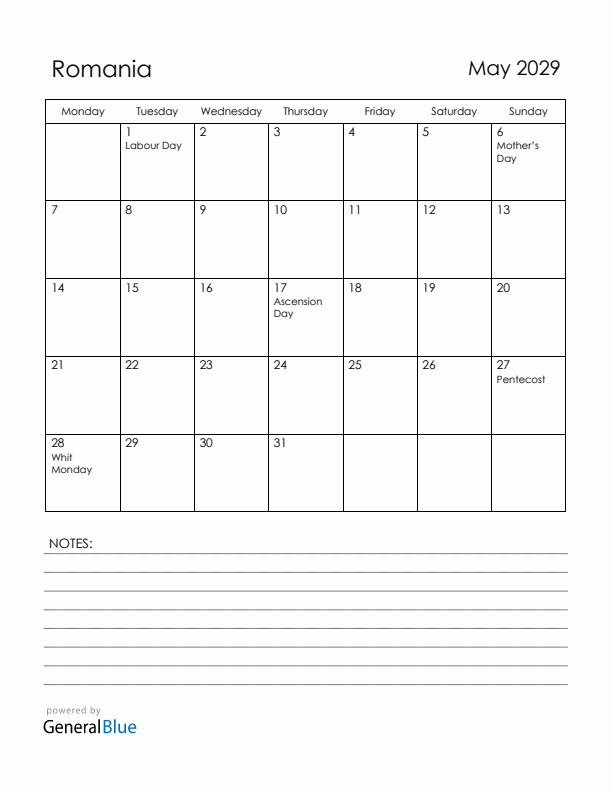 Romania

May 2029

| Monday | Tuesday | Wednesday | Thursday | Friday | Saturday | Sunday |
|---|---|---|---|---|---|---|
| | 1 Labour Day | 2 | 3 | 4 | 5 | 6 Mother's Day |
| 7 | 8 | 9 | 10 | 11 | 12 | 13 |
| 14 | 15 | 16 | 17 Ascension Day | 18 | 19 | 20 |
| 21 | 22 | 23 | 24 | 25 | 26 | 27 Pentecost |
| 28 Whit Monday | 29 | 30 | 31 | | | |

NOTES:

powered by
GeneralBlue